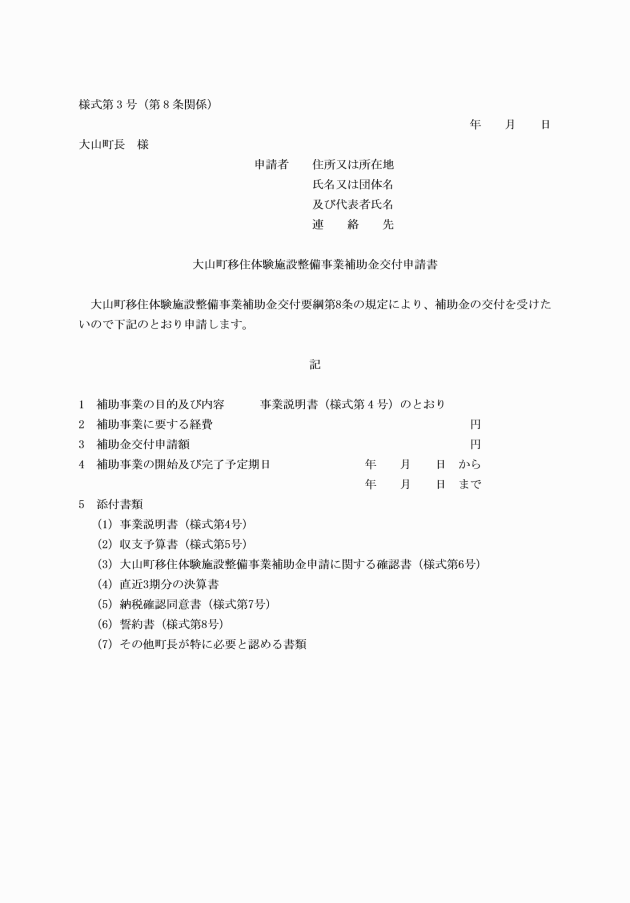 様式第３号（第８条関係）

年　月　日

大山町長　様

申請者　住所又は所在地
氏名又は団体名
及び代表者氏名
連　絡　先

大山町移住体験施設整備事業補助金交付申請書

大山町移住体験施設整備事業補助金交付要綱第8条の規定により、補助金の交付を受けたいので下記のとおり申請します。

記

1　補助事業の目的及び内容　事業説明書（様式第４号）のとおり
2　補助事業に要する経費　円
3　補助金交付申請額　円
4　補助事業の開始及び完了予定期日　年　月　日　から
年　月　日　まで
5　添付書類
(1) 事業説明書（様式第4号）
(2) 収支予算書（様式第5号）
(3) 大山町移住体験施設整備事業補助金申請に関する確認書（様式第6号）
(4) 直近3期分の決算書
(5) 納税確認同意書（様式第7号）
(6) 誓約書（様式第8号）
(7) その他町長が特に必要と認める書類